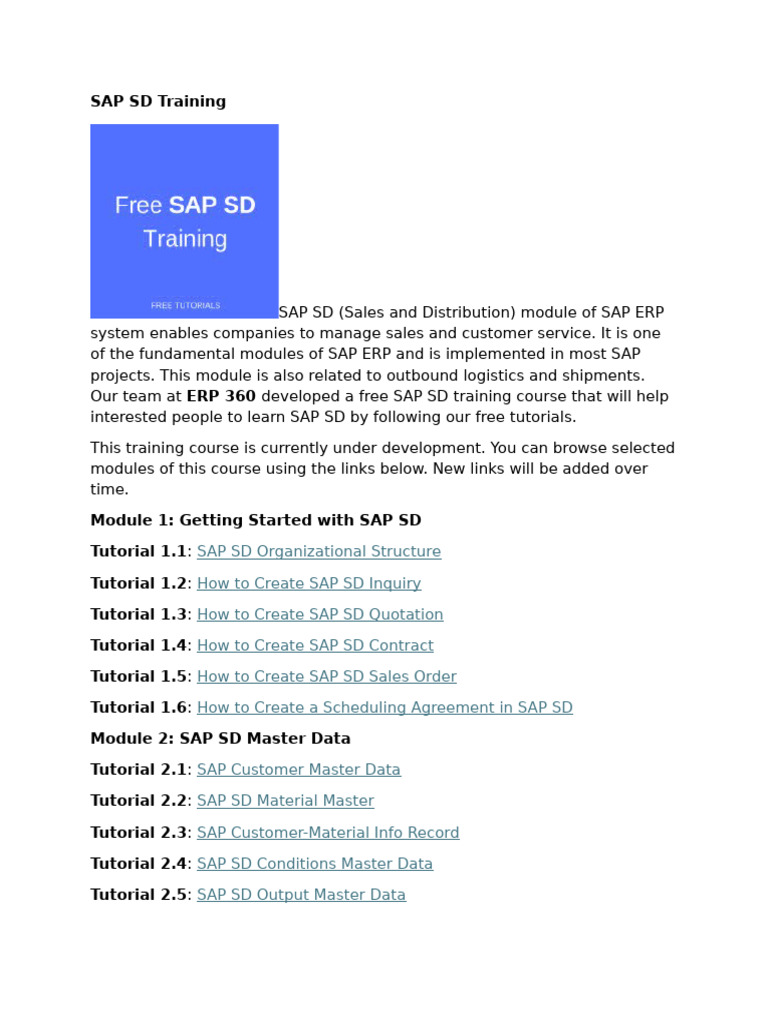 SAP SD Training

Free SAP SD Training

FREE TUTORIALS

SAP SD (Sales and Distribution) module of SAP ERP system enables companies to manage sales and customer service. It is one of the fundamental modules of SAP ERP and is implemented in most SAP projects. This module is also related to outbound logistics and shipments. Our team at ERP 360 developed a free SAP SD training course that will help interested people to learn SAP SD by following our free tutorials.

This training course is currently under development. You can browse selected modules of this course using the links below. New links will be added over time.

Module 1: Getting Started with SAP SD

Tutorial 1.1: SAP SD Organizational Structure

Tutorial 1.2: How to Create SAP SD Inquiry

Tutorial 1.3: How to Create SAP SD Quotation

Tutorial 1.4: How to Create SAP SD Contract

Tutorial 1.5: How to Create SAP SD Sales Order

Tutorial 1.6: How to Create a Scheduling Agreement in SAP SD

Module 2: SAP SD Master Data

Tutorial 2.1: SAP Customer Master Data

Tutorial 2.2: SAP SD Material Master

Tutorial 2.3: SAP Customer-Material Info Record

Tutorial 2.4: SAP SD Conditions Master Data

Tutorial 2.5: SAP SD Output Master Data